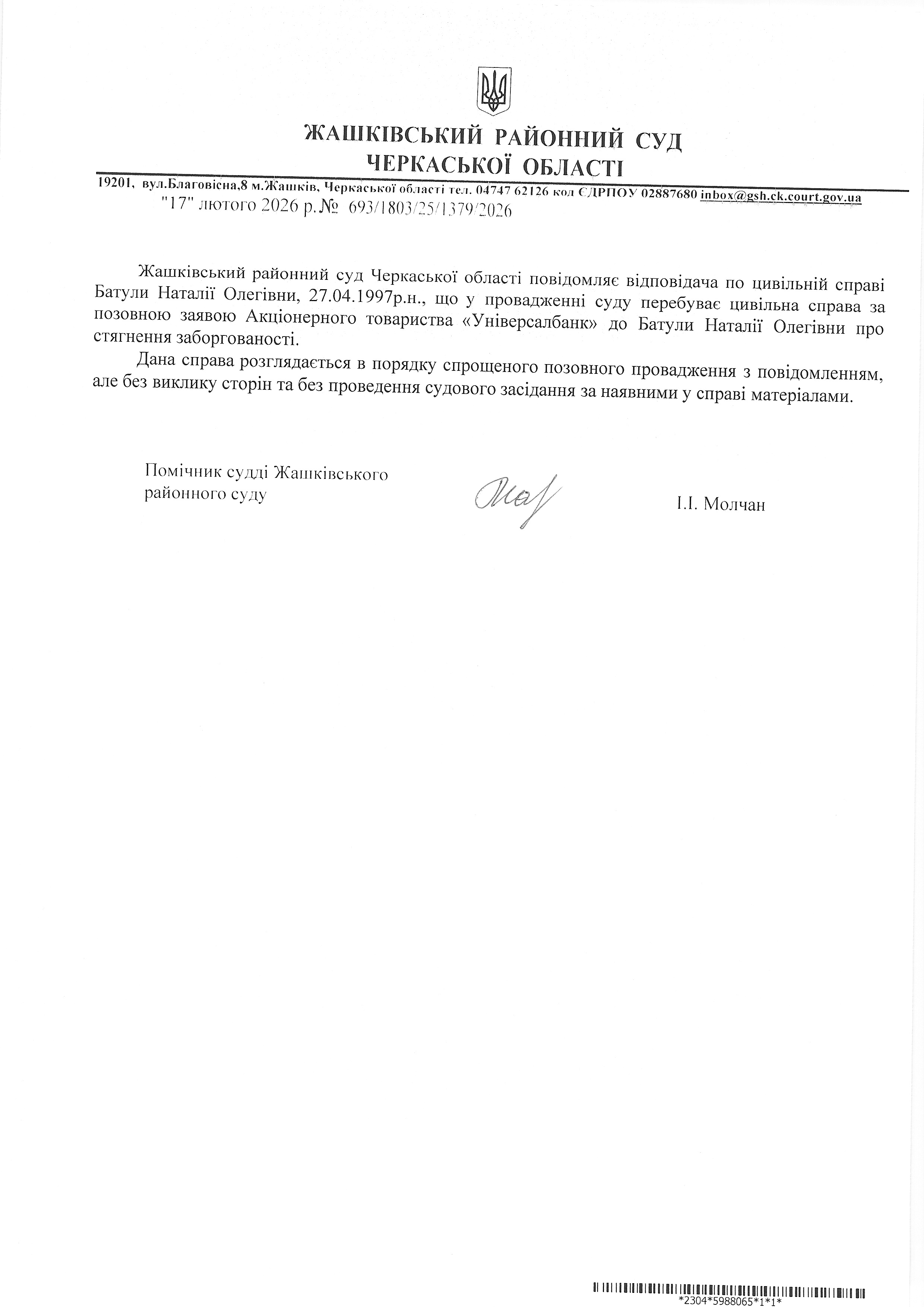 ЖАШКІВСЬКИЙ РАЙОННИЙ СУД
ЧЕРКАСЬКОЇ ОБЛАСТІ

19201, вул.Благовісна,8 м.Жашків, Черкаської області тел. 04747 62126 код ЄДРПОУ 02887680 inbox@gsh.ck.court.gov.ua

"17" лютого 2026 р.№ 693/1803/25/1379/2026

Жашківський районний суд Черкаської області повідомляє відповідача по цивільній справі Батули Наталії Олегівни, 27.04.1997р.н., що у провадженні суду перебуває цивільна справа за позовною заявою Акціонерного товариства «Універсалбанк» до Батули Наталії Олегівни про стягнення заборгованості.

Дана справа розглядається в порядку спрощеного позовного провадження з повідомленням, але без виклику сторін та без проведення судового засідання за наявними у справі матеріалами.

Помічник судді Жашківського районного суду

І.І. Молчан

*2304*5988065*1*1*